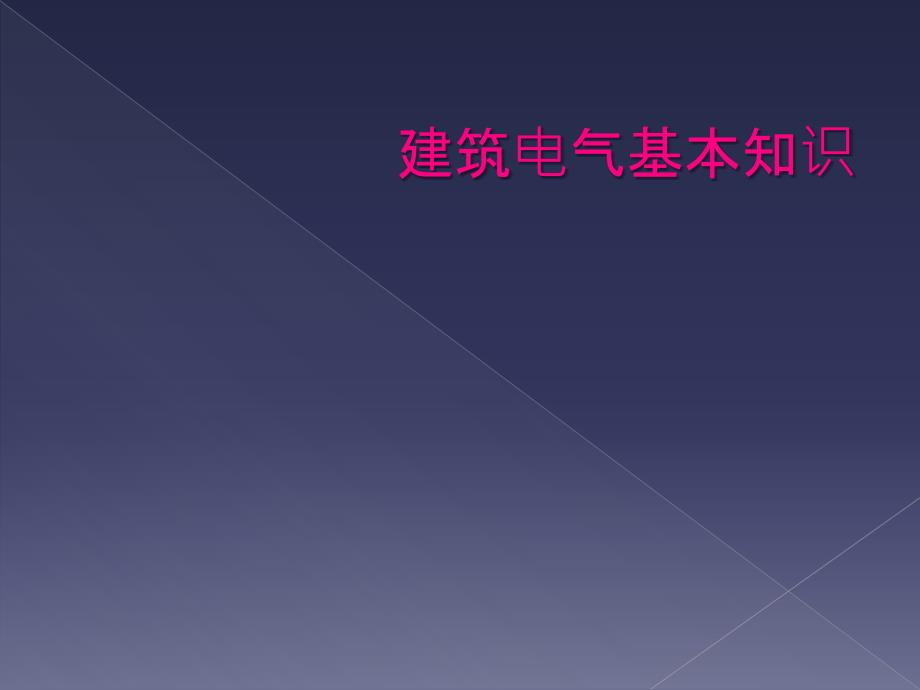 建筑电气基本知识